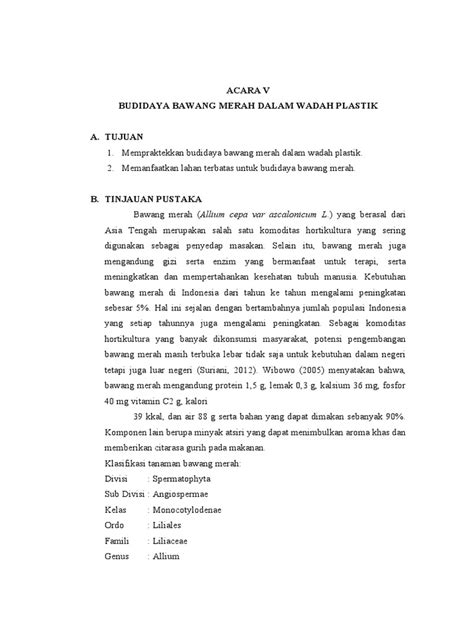 ACARA V
BUDIDAYA BAWANG MERAH DALAM WADAH PLASTIK

A. TUJUAN
1. Mempraktekkan budidaya bawang merah dalam wadah plastik.
2. Memanfaatkan lahan terbatas untuk budidaya bawang merah.

B. TINJAUAN PUSTAKA
Bawang merah (Allium cepa var ascalonicum L.) yang berasal dari Asia Tengah merupakan salah satu komoditas hortikultura yang sering digunakan sebagai penyedap masakan. Selain itu, bawang merah juga mengandung gizi serta enzim yang bermanfaat untuk terapi, serta meningkatkan dan mempertahankan kesehatan tubuh manusia. Kebutuhan bawang merah di Indonesia dari tahun ke tahun mengalami peningkatan sebesar 5%. Hal ini sejalan dengan bertambahnya jumlah populasi Indonesia yang setiap tahunnya juga mengalami peningkatan. Sebagai komoditas hortikultura yang banyak dikonsumsi masyarakat, potensi pengembangan bawang merah masih terbuka lebar tidak saja untuk kebutuhan dalam negeri tetapi juga luar negeri (Suriani, 2012). Wibowo (2005) menyatakan bahwa, bawang merah mengandung protein 1,5 g, lemak 0,3 g, kalsium 36 mg, fosfor 40 mg vitamin C2 g, kalori

39 kkal, dan air 88 g serta bahan yang dapat dimakan sebanyak 90%. Komponen lain berupa minyak atsiri yang dapat menimbulkan aroma khas dan memberikan citarasa gurih pada makanan.
Klasifikasi tanaman bawang merah:
Divisi : Spermatophyta
Sub Divisi : Angiospermae
Kelas : Monocotylodenae
Ordo : Liliales
Famili : Liliaceae
Genus : Allium